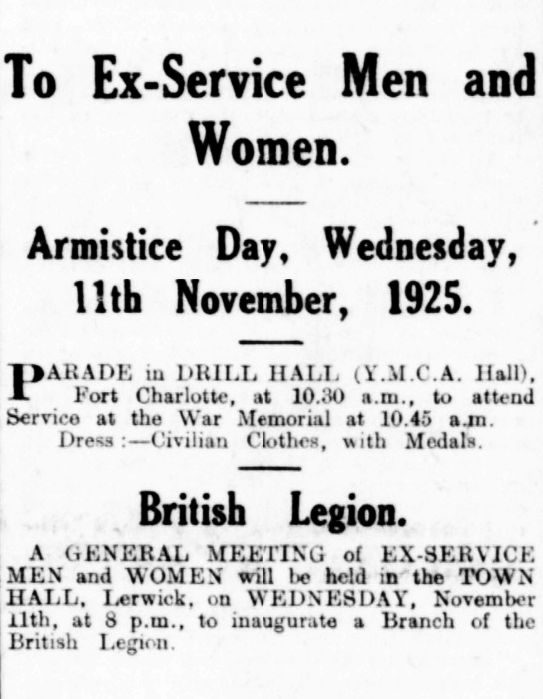 To Ex-Service Men and Women.

Armistice Day, Wednesday, 11th November, 1925.

PARADE in DRILL HALL (Y.M.C.A. Hall), Fort Charlotte, at 10.30 a.m., to attend Service at the War Memorial at 10.45 a.m. Dress:—Civilian Clothes, with Medals.

British Legion.

A GENERAL MEETING of EX-SERVICE MEN and WOMEN will be held in the TOWN HALL, Lerwick, on WEDNESDAY, November 11th, at 8 p.m., to inaugurate a Branch of the British Legion.